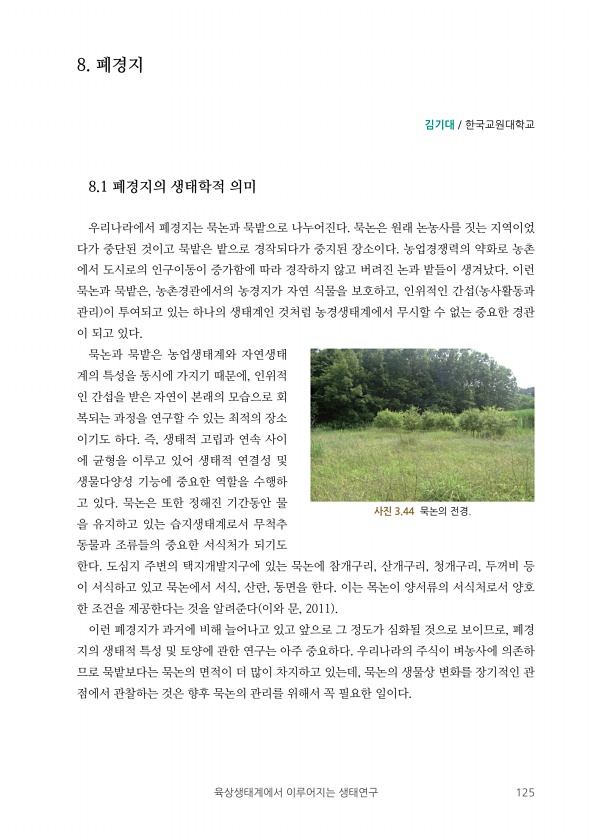 8. 폐경지

김기대 / 한국교원대학교

8.1 폐경지의 생태학적 의미

우리나라에서 폐경지는 묵논과 묵밭으로 나누어진다. 묵논은 원래 논농사를 짓는 지역이었다가 중단된 것이고 묵밭은 밭으로 경작되다가 중지된 장소이다. 농업경쟁력의 약화로 농촌에서 도시로의 인구이동이 증가함에 따라 경작하지 않고 버려진 논과 밭들이 생겨났다. 이런 묵논과 묵밭은, 농촌경관에서의 농경지가 자연 식물을 보호하고, 인위적인 간섭(농사활동과 관리)이 투여되고 있는 하나의 생태계인 것처럼 농경생태계에서 무시할 수 없는 중요한 경관이 되고 있다.

묵논과 묵밭은 농업생태계와 자연생태계의 특성을 동시에 가지기 때문에, 인위적인 간섭을 받은 자연이 본래의 모습으로 회복되는 과정을 연구할 수 있는 최적의 장소이기도 하다. 즉, 생태적 고립과 연속 사이에 균형을 이루고 있어 생태적 연결성 및 생물다양성 기능에 중요한 역할을 수행하고 있다. 묵논은 또한 정해진 기간동안 물을 유지하고 있는 습지생태계로서 무척추동물과 조류들의 중요한 서식처가 되기도 한다. 도심지 주변의 택지개발지구에 있는 묵논에 참개구리, 산개구리, 청개구리, 두꺼비 등이 서식하고 있고 묵논에서 서식, 산란, 동면을 한다. 이는 묵논이 양서류의 서식처로서 양호한 조건을 제공한다는 것을 알려준다(이와 문, 2011).

사진 3.44 묵논의 전경.

이런 폐경지가 과거에 비해 늘어나고 있고 앞으로 그 정도가 심화될 것으로 보이므로, 폐경지의 생태적 특성 및 토양에 관한 연구는 아주 중요하다. 우리나라의 주식이 벼농사에 의존하므로 묵밭보다는 묵논의 면적이 더 많이 차지하고 있는데, 묵논의 생물상 변화를 장기적인 관점에서 관찰하는 것은 향후 묵논의 관리를 위해서 꼭 필요한 일이다.

육상생태계에서 이루어지는 생태연구 125